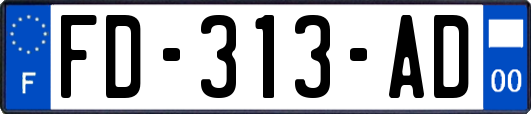 F
FD-313-AD
00